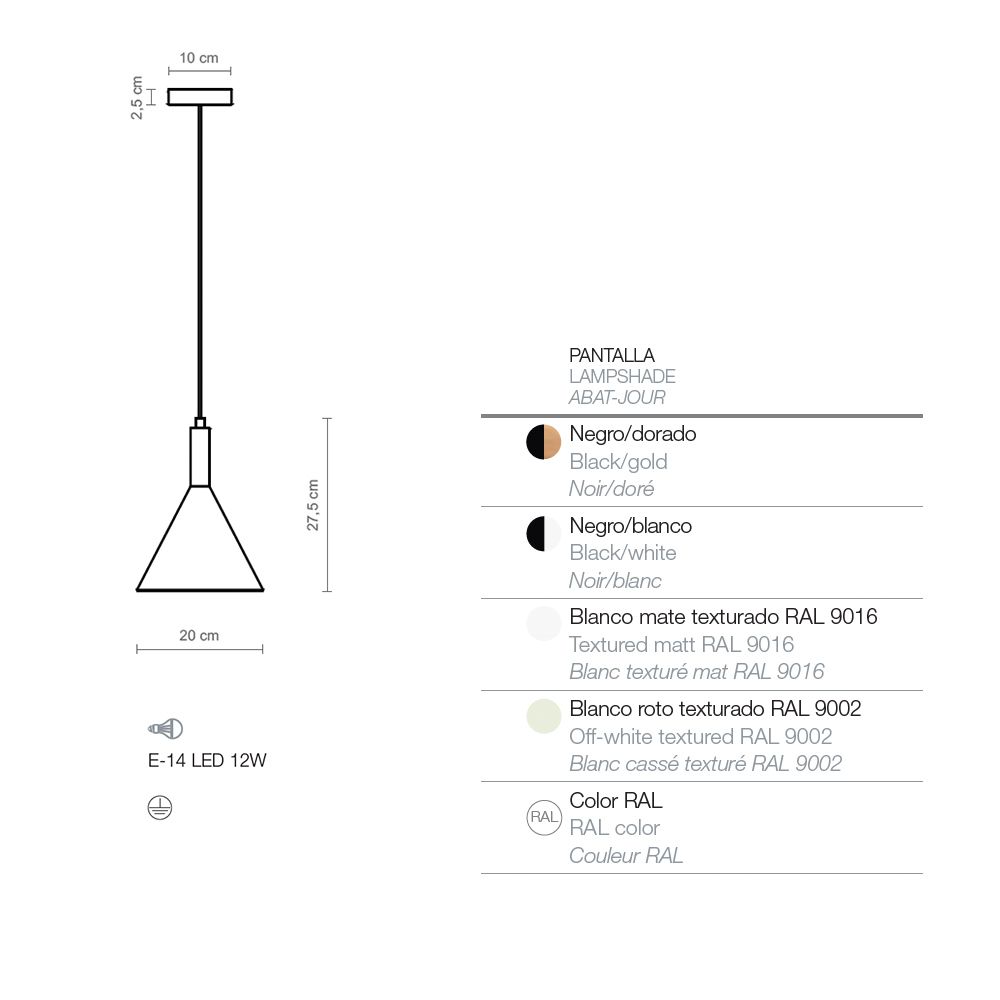 10 cm
2,5 cm
27,5 cm
20 cm

E-14 LED 12W

PANTALLA
LAMPSHADE
ABAT-JOUR

Negro/dorado
Black/gold
Noir/doré

Negro/blanco
Black/white
Noir/blanc

Blanco mate texturado RAL 9016
Textured matt RAL 9016
Blanc texturé mat RAL 9016

Blanco roto texturado RAL 9002
Off-white textured RAL 9002
Blanc cassé texturé RAL 9002

RAL
Color RAL
RAL color
Couleur RAL